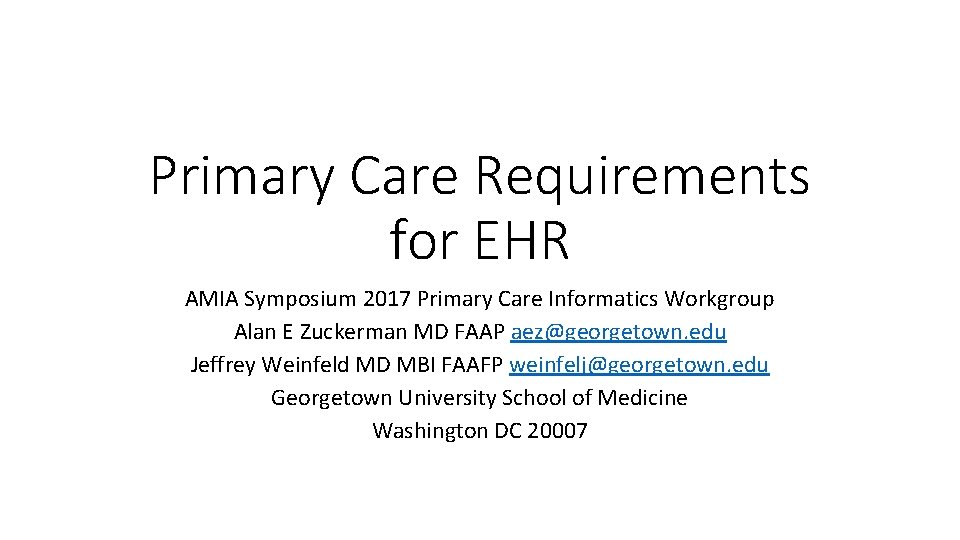 Primary Care Requirements for EHR

AMIA Symposium 2017 Primary Care Informatics Workgroup
Alan E Zuckerman MD FAAP aez@georgetown.edu
Jeffrey Weinfeld MD MBI FAAFP weinfelj@georgetown.edu
Georgetown University School of Medicine
Washington DC 20007